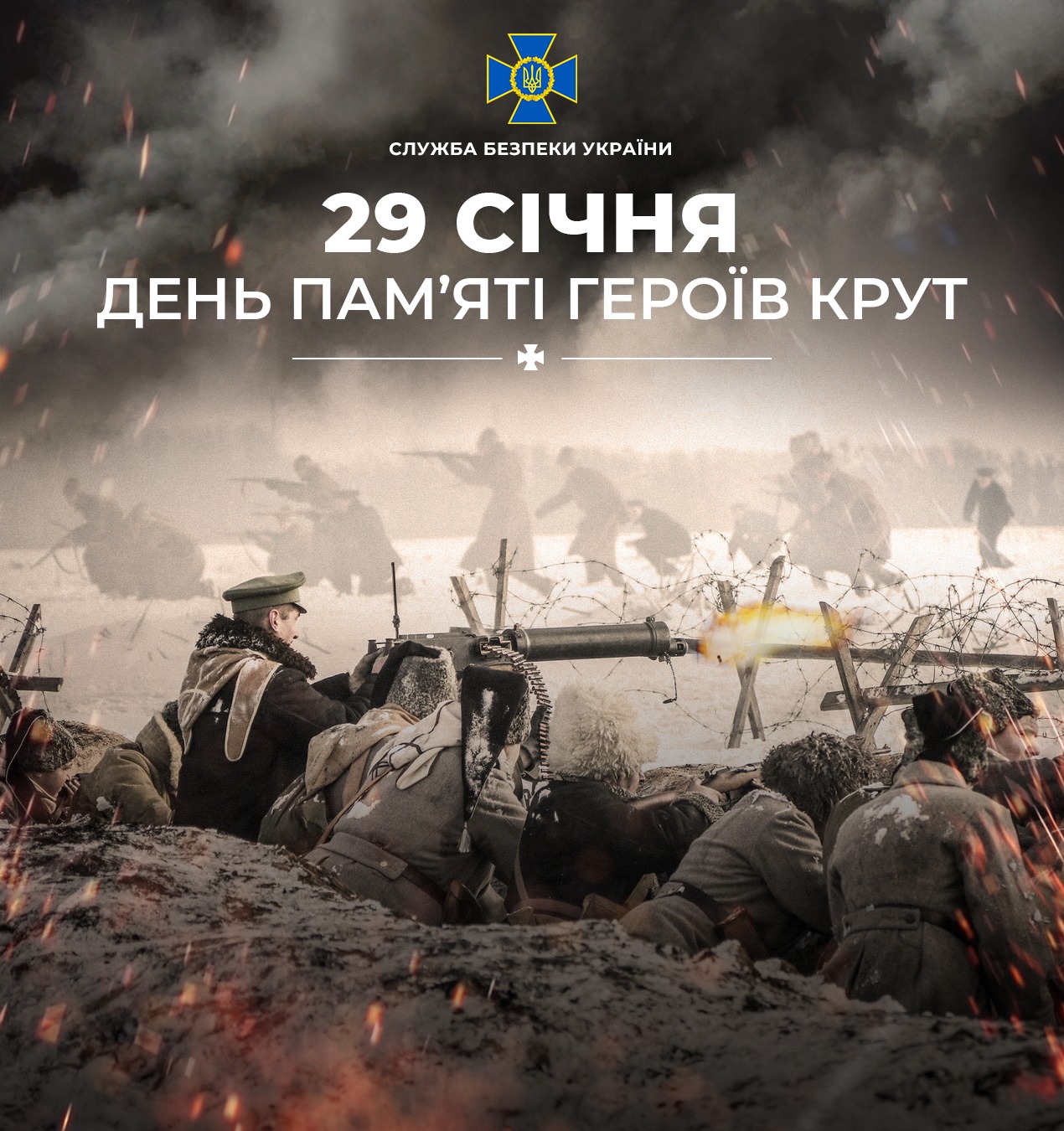 СЛУЖБА БЕЗПЕКИ УКРАЇНИ

29 СІЧНЯ
ДЕНЬ ПАМ’ЯТІ ГЕРОЇВ КРУТ